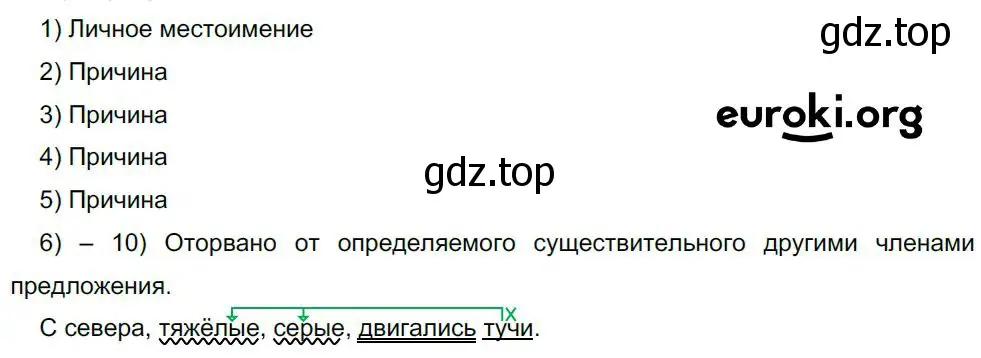 1) Личное местоимение

gdz.top

2) Причина

3) Причина

euroki.org

4) Причина

gdz.top

5) Причина

6) – 10) Оторвано от определяемого существительного другими членами предложения.

С севера, тяжёлые, серые, двигались тучи.